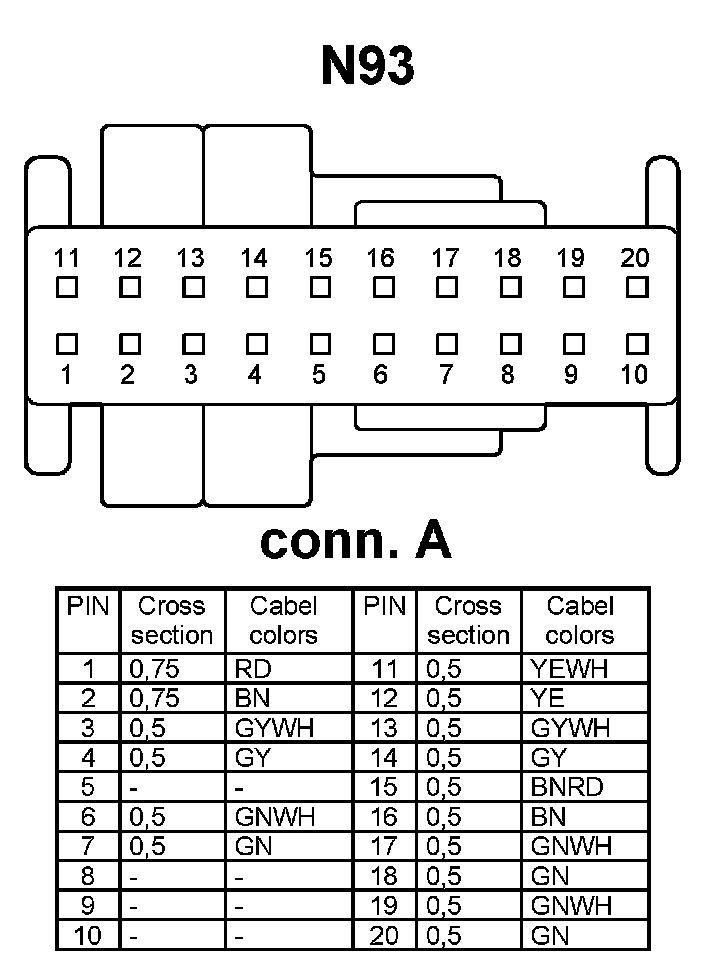 N93

11 12 13 14 15 16 17 18 19 20

1 2 3 4 5 6 7 8 9 10

conn. A

| PIN | Cross section | Cabel colors | PIN | Cross section | Cabel colors |
|---|---|---|---|---|---|
| 1 | 0,75 | RD | 11 | 0,5 | YEWH |
| 2 | 0,75 | BN | 12 | 0,5 | YE |
| 3 | 0,5 | GYWH | 13 | 0,5 | GYWH |
| 4 | 0,5 | GY | 14 | 0,5 | GY |
| 5 | - | - | 15 | 0,5 | BNRD |
| 6 | 0,5 | GNWH | 16 | 0,5 | BN |
| 7 | 0,5 | GN | 17 | 0,5 | GNWH |
| 8 | - | - | 18 | 0,5 | GN |
| 9 | - | - | 19 | 0,5 | GNWH |
| 10 | - | - | 20 | 0,5 | GN |